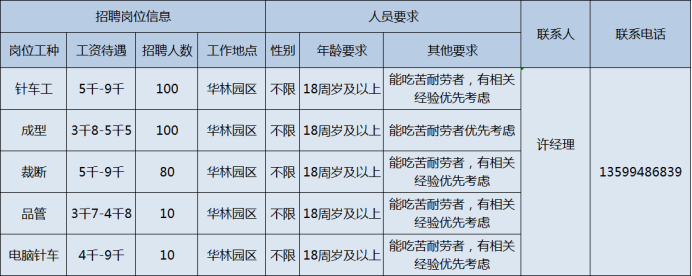 | 招聘岗位信息 | | | | 人员要求 | | | 联系人 | 联系电话 |
|---|---|---|---|---|---|---|---|---|
| 岗位工种 | 工资待遇 | 招聘人数 | 工作地点 | 性别 | 年龄要求 | 其他要求 | | |
| 针车工 | 5千-9千 | 100 | 华林园区 | 不限 | 18周岁及以上 | 能吃苦耐劳者，有相关经验优先考虑 | 许经理 | 13599486839 |
| 成型 | 3千8-5千5 | 100 | 华林园区 | 不限 | 18周岁及以上 | 能吃苦耐劳者优先考虑 | | |
| 裁断 | 5千-9千 | 80 | 华林园区 | 不限 | 18周岁及以上 | 能吃苦耐劳者，有相关经验优先考虑 | | |
| 品管 | 3千7-4千8 | 10 | 华林园区 | 不限 | 18周岁及以上 | 能吃苦耐劳者，有相关经验优先考虑 | | |
| 电脑针车 | 4千-9千 | 10 | 华林园区 | 不限 | 18周岁及以上 | 能吃苦耐劳者，有相关经验优先考虑 | | |